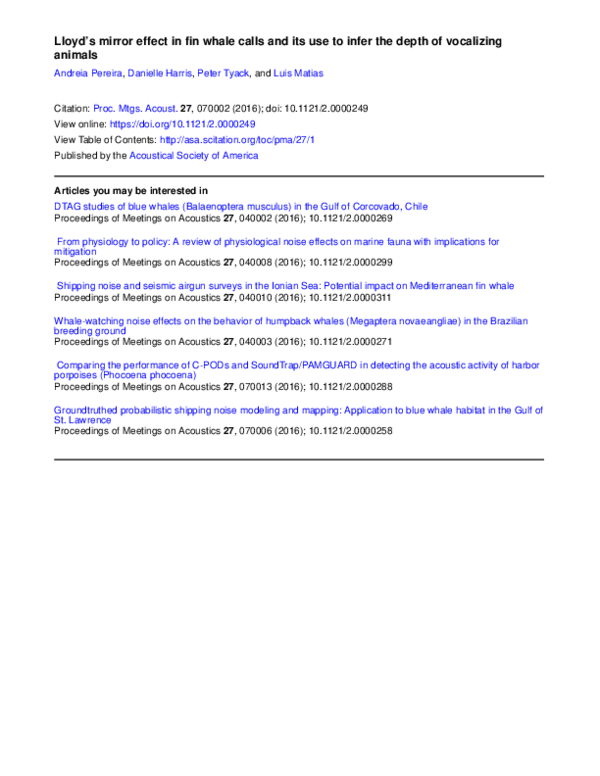 Lloyd's mirror effect in fin whale calls and its use to infer the depth of vocalizing animals

Andreia Pereira, Danielle Harris, Peter Tyack, and Luis Matias

Citation: Proc. Mtgs. Acoust. 27, 070002 (2016); doi: 10.1121/2.0000249
View online: https://doi.org/10.1121/2.0000249
View Table of Contents: http://asa.scitation.org/toc/pma/27/1
Published by the Acoustical Society of America

Articles you may be interested in

DTAG studies of blue whales (Balaenoptera musculus) in the Gulf of Corcovado, Chile
Proceedings of Meetings on Acoustics 27, 040002 (2016); 10.1121/2.0000269

From physiology to policy: A review of physiological noise effects on marine fauna with implications for mitigation
Proceedings of Meetings on Acoustics 27, 040008 (2016); 10.1121/2.0000299

Shipping noise and seismic airgun surveys in the Ionian Sea: Potential impact on Mediterranean fin whale
Proceedings of Meetings on Acoustics 27, 040010 (2016); 10.1121/2.0000311

Whale-watching noise effects on the behavior of humpback whales (Megaptera novaeangliae) in the Brazilian breeding ground
Proceedings of Meetings on Acoustics 27, 040003 (2016); 10.1121/2.0000271

Comparing the performance of C-PODs and SoundTrap/PAMGUARD in detecting the acoustic activity of harbor porpoises (Phocoena phocoena)
Proceedings of Meetings on Acoustics 27, 070013 (2016); 10.1121/2.0000288

Groundtruthed probabilistic shipping noise modeling and mapping: Application to blue whale habitat in the Gulf of St. Lawrence
Proceedings of Meetings on Acoustics 27, 070006 (2016); 10.1121/2.0000258